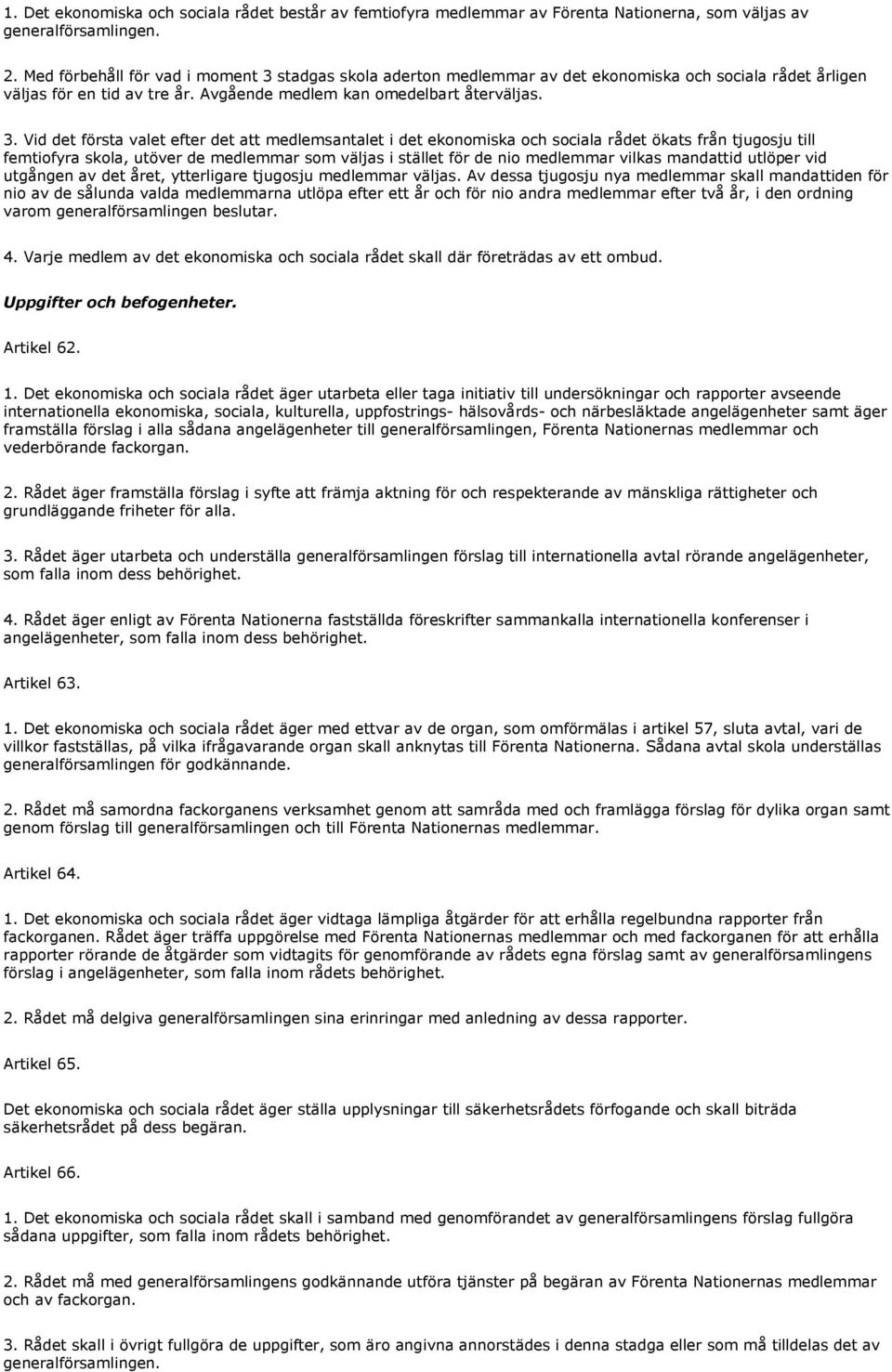 1. Det ekonomiska och sociala rådet består av femtiofyra medlemmar av Förenta Nationerna, som väljas av generalförsamlingen.

2. Med förbehåll för vad i moment 3 stadgas skola aderton medlemmar av det ekonomiska och sociala rådet årligen väljas för en tid av tre år. Avgående medlem kan omedelbart återväljas.

3. Vid det första valet efter det att medlemsantalet i det ekonomiska och sociala rådet ökats från tjugosju till femtiofyra skola, utöver de medlemmar som väljas i stället för de nio medlemmar vilkas mandattid utlöper vid utgången av det året, ytterligare tjugosju medlemmar väljas. Av dessa tjugosju nya medlemmar skall mandattiden för nio av de sålunda valda medlemmarna utlöpa efter ett år och för nio andra medlemmar efter två år, i den ordning varom generalförsamlingen beslutar.

4. Varje medlem av det ekonomiska och sociala rådet skall där företrädas av ett ombud.

Uppgifter och befogenheter.

Artikel 62.

1. Det ekonomiska och sociala rådet äger utarbeta eller taga initiativ till undersökningar och rapporter avseende internationella ekonomiska, sociala, kulturella, uppfostrings- hälsovårds- och närbesläktade angelägenheter samt äger framställa förslag i alla sådana angelägenheter till generalförsamlingen, Förenta Nationernas medlemmar och vederbörande fackorgan.

2. Rådet äger framställa förslag i syfte att främja aktning för och respekterande av mänskliga rättigheter och grundläggande friheter för alla.

3. Rådet äger utarbeta och underställa generalförsamlingen förslag till internationella avtal rörande angelägenheter, som falla inom dess behörighet.

4. Rådet äger enligt av Förenta Nationerna fastställda föreskrifter sammankalla internationella konferenser i angelägenheter, som falla inom dess behörighet.

Artikel 63.

1. Det ekonomiska och sociala rådet äger med ettvar av de organ, som omförmälas i artikel 57, sluta avtal, vari de villkor fastställas, på vilka ifrågavarande organ skall anknytas till Förenta Nationerna. Sådana avtal skola underställas generalförsamlingen för godkännande.

2. Rådet må samordna fackorganens verksamhet genom att samråda med och framlägga förslag för dylika organ samt genom förslag till generalförsamlingen och till Förenta Nationernas medlemmar.

Artikel 64.

1. Det ekonomiska och sociala rådet äger vidtaga lämpliga åtgärder för att erhålla regelbundna rapporter från fackorganen. Rådet äger träffa uppgörelse med Förenta Nationernas medlemmar och med fackorganen för att erhålla rapporter rörande de åtgärder som vidtagits för genomförande av rådets egna förslag samt av generalförsamlingens förslag i angelägenheter, som falla inom rådets behörighet.

2. Rådet må delgiva generalförsamlingen sina erinringar med anledning av dessa rapporter.

Artikel 65.

Det ekonomiska och sociala rådet äger ställa upplysningar till säkerhetsrådets förfogande och skall biträda säkerhetsrådet på dess begäran.

Artikel 66.

1. Det ekonomiska och sociala rådet skall i samband med genomförandet av generalförsamlingens förslag fullgöra sådana uppgifter, som falla inom rådets behörighet.

2. Rådet må med generalförsamlingens godkännande utföra tjänster på begäran av Förenta Nationernas medlemmar och av fackorgan.

3. Rådet skall i övrigt fullgöra de uppgifter, som äro angivna annorstädes i denna stadga eller som må tilldelas det av generalförsamlingen.